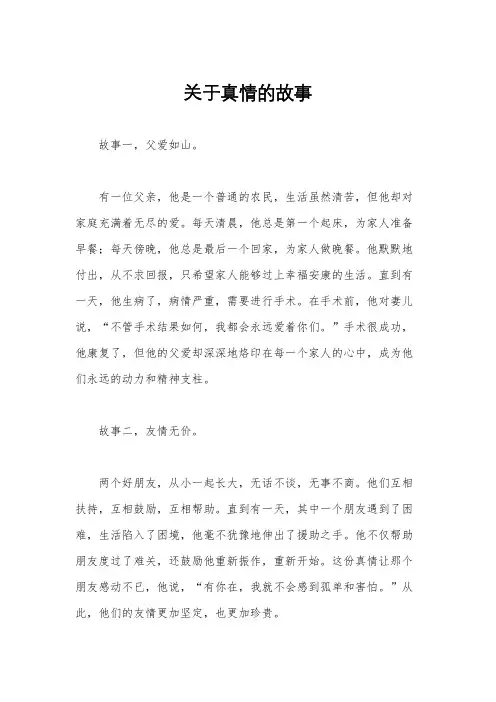 关于真情的故事

故事一，父爱如山。

有一位父亲，他是一个普通的农民，生活虽然清苦，但他却对家庭充满着无尽的爱。每天清晨，他总是第一个起床，为家人准备早餐；每天傍晚，他总是最后一个回家，为家人做晚餐。他默默地付出，从不求回报，只希望家人能够过上幸福安康的生活。直到有一天，他生病了，病情严重，需要进行手术。在手术前，他对妻儿说，“不管手术结果如何，我都会永远爱着你们。”手术很成功，他康复了，但他的父爱却深深地烙印在每一个家人的心中，成为他们永远的动力和精神支柱。

故事二，友情无价。

两个好朋友，从小一起长大，无话不谈，无事不商。他们互相扶持，互相鼓励，互相帮助。直到有一天，其中一个朋友遇到了困难，生活陷入了困境，他毫不犹豫地伸出了援助之手。他不仅帮助朋友度过了难关，还鼓励他重新振作，重新开始。这份真情让那个朋友感动不已，他说，“有你在，我就不会感到孤单和害怕。”从此，他们的友情更加坚定，也更加珍贵。